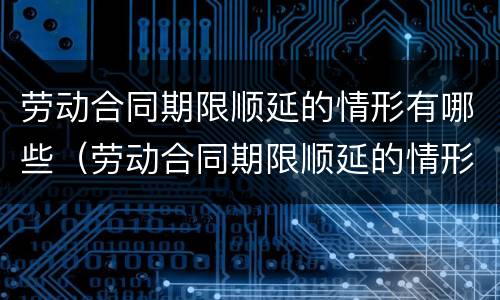 劳动合同期限顺延的情形有哪些（劳动合同期限顺延的情形